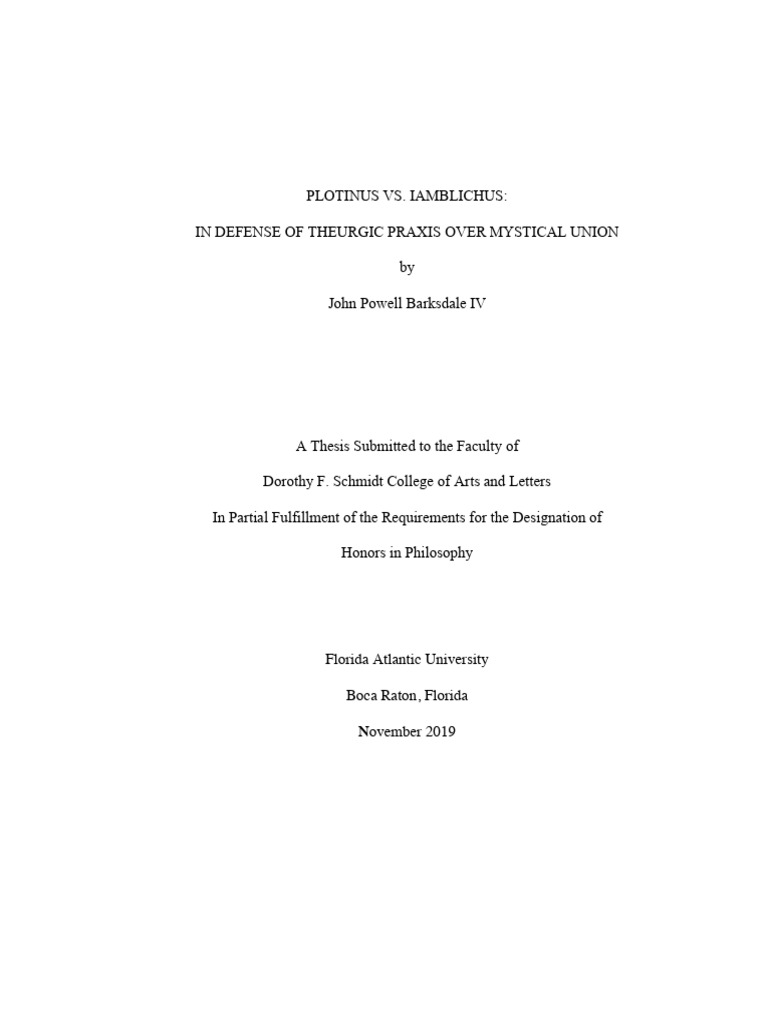 PLOTINUS VS. IAMBLICHUS:

IN DEFENSE OF THEURGIC PRAXIS OVER MYSTICAL UNION

by

John Powell Barksdale IV

A Thesis Submitted to the Faculty of

Dorothy F. Schmidt College of Arts and Letters

In Partial Fulfillment of the Requirements for the Designation of

Honors in Philosophy

Florida Atlantic University

Boca Raton, Florida

November 2019